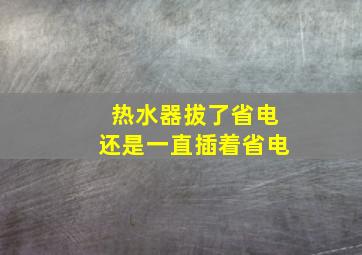 热水器拔了省电
还是一直插着省电